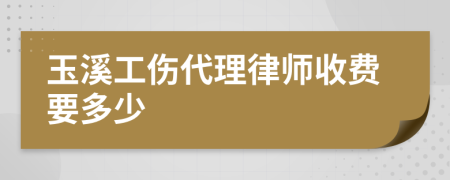 玉溪工伤代理律师收费要多少